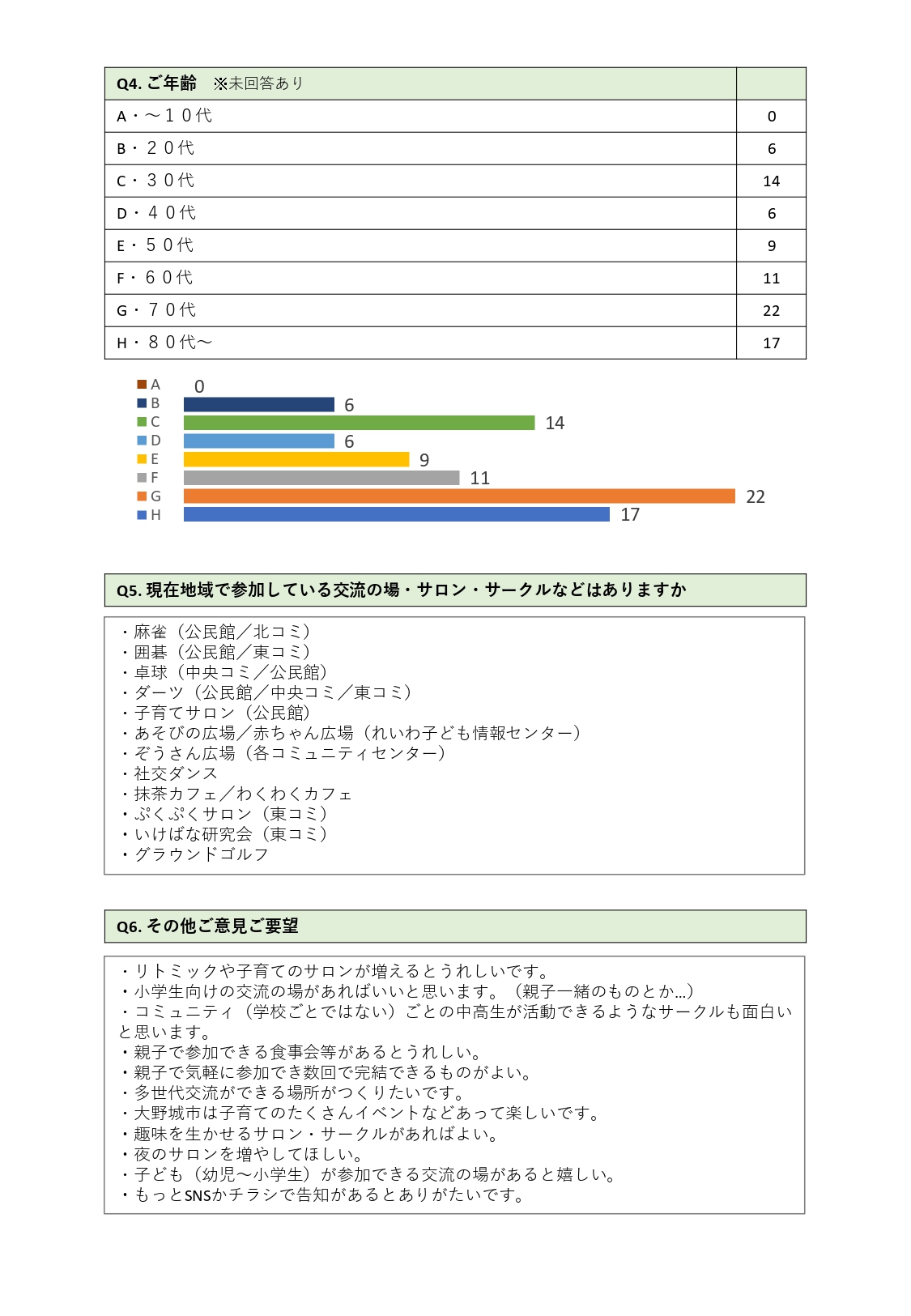 | Q4. ご年齢　※未回答あり | |
|---|---|
| A・～１０代 | 0 |
| B・２０代 | 6 |
| C・３０代 | 14 |
| D・４０代 | 6 |
| E・５０代 | 9 |
| F・６０代 | 11 |
| G・７０代 | 22 |
| H・８０代～ | 17 |

A 0
B 6
C 14
D 6
E 9
F 11
G 22
H 17

Q5. 現在地域で参加している交流の場・サロン・サークルなどはありますか

・麻雀（公民館／北コミ）
・囲碁（公民館／東コミ）
・卓球（中央コミ／公民館）
・ダーツ（公民館／中央コミ／東コミ）
・子育てサロン（公民館）
・あそびの広場／赤ちゃん広場（れいわ子ども情報センター）
・ぞうさん広場（各コミュニティセンター）
・社交ダンス
・抹茶カフェ／わくわくカフェ
・ぷくぷくサロン（東コミ）
・いけばな研究会（東コミ）
・グラウンドゴルフ

Q6. その他ご意見ご要望

・リトミックや子育てのサロンが増えるとうれしいです。
・小学生向けの交流の場があればいいと思います。（親子一緒のものとか…）
・コミュニティ（学校ごとではない）ごとの中高生が活動できるようなサークルも面白いと思います。
・親子で参加できる食事会等があるとうれしい。
・親子で気軽に参加でき数回で完結できるものがよい。
・多世代交流ができる場所がつくりたいです。
・大野城市は子育てのたくさんイベントなどあって楽しいです。
・趣味を生かせるサロン・サークルがあればよい。
・夜のサロンを増やしてほしい。
・子ども（幼児～小学生）が参加できる交流の場があると嬉しい。
・もっとSNSかチラシで告知があるとありがたいです。